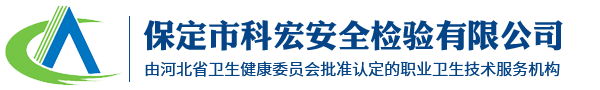 保定市科宏安全检验有限公司

由河北省卫生健康委员会批准认定的职业卫生技术服务机构